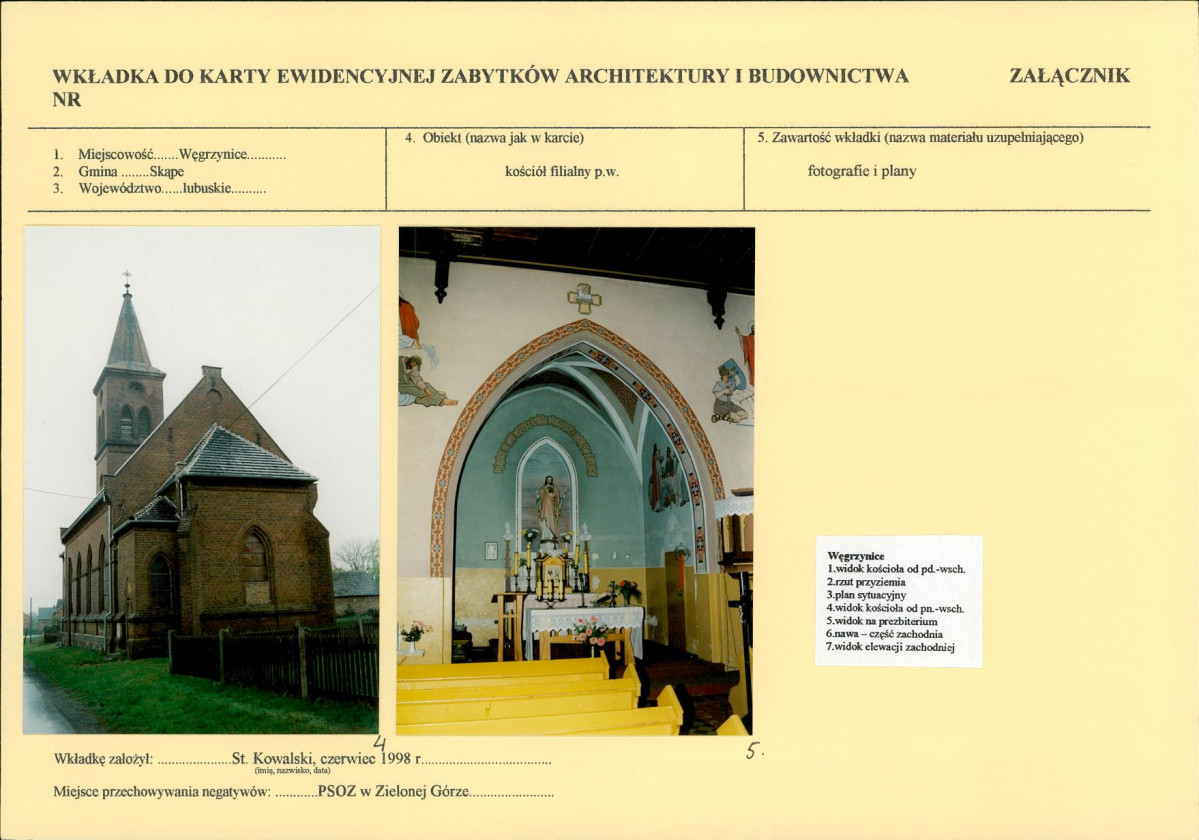 WKŁADKA DO KARTY EWIDENCYJNEJ ZABYTKÓW ARCHITEKTURY I BUDOWNICTWA NR

ZAŁĄCZNIK

1. Miejscowość.......Węgrzynice...........
2. Gmina ........Skąpe
3. Województwo......lubuskie..........

4. Obiekt (nazwa jak w karcie)

kościół filialny p.w.

5. Zawartość wkładki (nazwa materiału uzupełniającego)

fotografie i plany

Węgrzynice
1.widok kościoła od pd.-wsch.
2.rzut przyziemia
3.plan sytuacyjny
4.widok kościoła od pn.-wsch.
5.widok na prezbiterium
6.nawa – część zachodnia
7.widok elewacji zachodniej

4

5.

Wkładkę założył: ....................St. Kowalski, czerwiec 1998 r...................................
(imię, nazwisko, data)

Miejsce przechowywania negatywów: ...........PSOZ w Zielonej Górze.......................